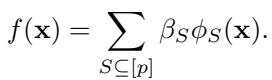 $f(\mathbf{x}) = \sum_{S \subseteq [p]} \beta_S \phi_S(\mathbf{x}).$